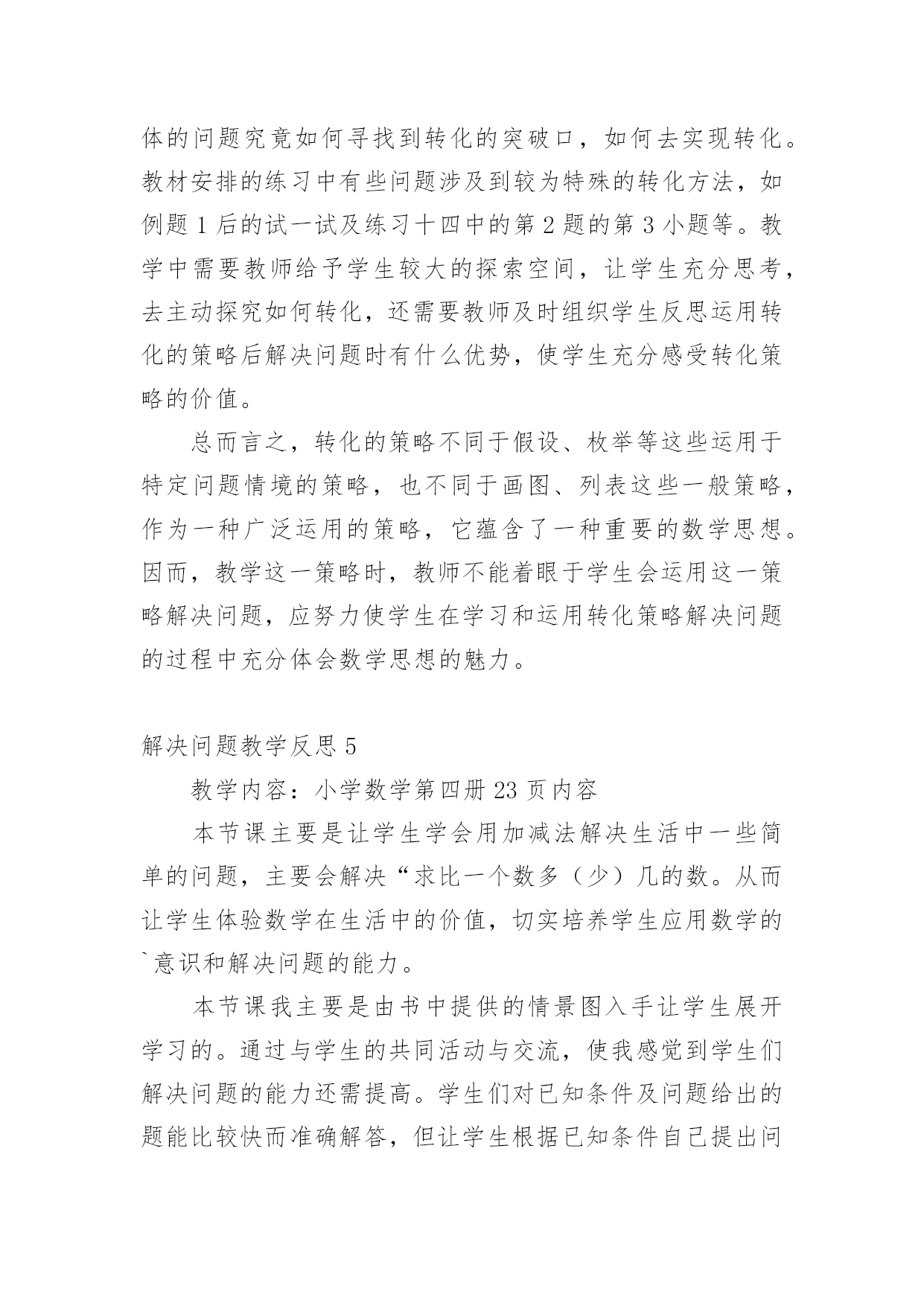 体的问题究竟如何寻找到转化的突破口，如何去实现转化。教材安排的练习中有些问题涉及到较为特殊的转化方法，如例题 1 后的试一试及练习十四中的第 2 题的第 3 小题等。教学中需要教师给予学生较大的探索空间，让学生充分思考，去主动探究如何转化，还需要教师及时组织学生反思运用转化的策略后解决问题时有什么优势，使学生充分感受转化策略的价值。

总而言之，转化的策略不同于假设、枚举等这些运用于特定问题情境的策略，也不同于画图、列表这些一般策略，作为一种广泛运用的策略，它蕴含了一种重要的数学思想。因而，教学这一策略时，教师不能着眼于学生会运用这一策略解决问题，应努力使学生在学习和运用转化策略解决问题的过程中充分体会数学思想的魅力。

解决问题教学反思 5

教学内容：小学数学第四册 23 页内容

本节课主要是让学生学会用加减法解决生活中一些简单的问题，主要会解决“求比一个数多（少）几的数。从而让学生体验数学在生活中的价值，切实培养学生应用数学的`意识和解决问题的能力。

本节课我主要是由书中提供的情景图入手让学生展开学习的。通过与学生的共同活动与交流，使我感觉到学生们解决问题的能力还需提高。学生们对已知条件及问题给出的题能比较快而准确解答，但让学生根据已知条件自己提出问